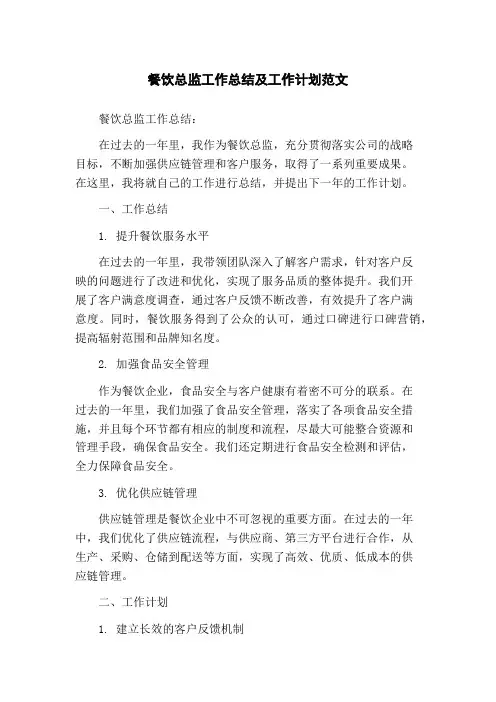 餐饮总监工作总结及工作计划范文

餐饮总监工作总结：

在过去的一年里，我作为餐饮总监，充分贯彻落实公司的战略目标，不断加强供应链管理和客户服务，取得了一系列重要成果。在这里，我将就自己的工作进行总结，并提出下一年的工作计划。

一、工作总结

1. 提升餐饮服务水平

在过去的一年里，我带领团队深入了解客户需求，针对客户反映的问题进行了改进和优化，实现了服务品质的整体提升。我们开展了客户满意度调查，通过客户反馈不断改善，有效提升了客户满意度。同时，餐饮服务得到了公众的认可，通过口碑进行口碑营销，提高辐射范围和品牌知名度。

2. 加强食品安全管理

作为餐饮企业，食品安全与客户健康有着密不可分的联系。在过去的一年里，我们加强了食品安全管理，落实了各项食品安全措施，并且每个环节都有相应的制度和流程，尽最大可能整合资源和管理手段，确保食品安全。我们还定期进行食品安全检测和评估，全力保障食品安全。

3. 优化供应链管理

供应链管理是餐饮企业中不可忽视的重要方面。在过去的一年中，我们优化了供应链流程，与供应商、第三方平台进行合作，从生产、采购、仓储到配送等方面，实现了高效、优质、低成本的供应链管理。

二、工作计划

1. 建立长效的客户反馈机制